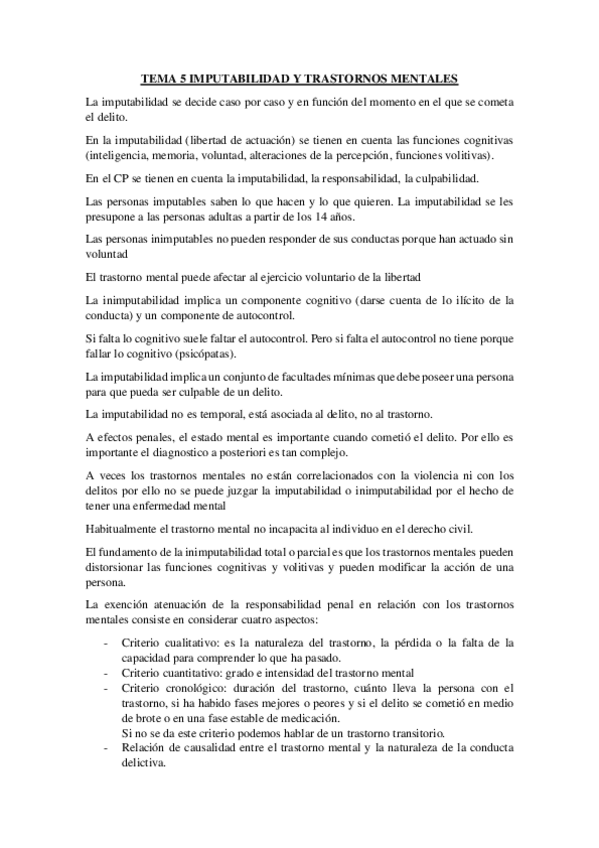 TEMA 5 IMPUTABILIDAD Y TRASTORNOS MENTALES

La imputabilidad se decide caso por caso y en función del momento en el que se cometa el delito.

En la imputabilidad (libertad de actuación) se tienen en cuenta las funciones cognitivas (inteligencia, memoria, voluntad, alteraciones de la percepción, funciones volitivas).

En el CP se tienen en cuenta la imputabilidad, la responsabilidad, la culpabilidad.

Las personas imputables saben lo que hacen y lo que quieren. La imputabilidad se les presupone a las personas adultas a partir de los 14 años.

Las personas inimputables no pueden responder de sus conductas porque han actuado sin voluntad

El trastorno mental puede afectar al ejercicio voluntario de la libertad

La inimputabilidad implica un componente cognitivo (darse cuenta de lo ilícito de la conducta) y un componente de autocontrol.

Si falta lo cognitivo suele faltar el autocontrol. Pero si falta el autocontrol no tiene porque fallar lo cognitivo (psicópatas).

La imputabilidad implica un conjunto de facultades mínimas que debe poseer una persona para que pueda ser culpable de un delito.

La imputabilidad no es temporal, está asociada al delito, no al trastorno.

A efectos penales, el estado mental es importante cuando cometió el delito. Por ello es importante el diagnostico a posteriori es tan complejo.

A veces los trastornos mentales no están correlacionados con la violencia ni con los delitos por ello no se puede juzgar la imputabilidad o inimputabilidad por el hecho de tener una enfermedad mental

Habitualmente el trastorno mental no incapacita al individuo en el derecho civil.

El fundamento de la inimputabilidad total o parcial es que los trastornos mentales pueden distorsionar las funciones cognitivas y volitivas y pueden modificar la acción de una persona.

La exención atenuación de la responsabilidad penal en relación con los trastornos mentales consiste en considerar cuatro aspectos:

- Criterio cualitativo: es la naturaleza del trastorno, la pérdida o la falta de la capacidad para comprender lo que ha pasado.
- Criterio cuantitativo: grado e intensidad del trastorno mental
- Criterio cronológico: duración del trastorno, cuánto lleva la persona con el trastorno, si ha habido fases mejores o peores y si el delito se cometió en medio de brote o en una fase estable de medicación.
Si no se da este criterio podemos hablar de un trastorno transitorio.
- Relación de causalidad entre el trastorno mental y la naturaleza de la conducta delictiva.